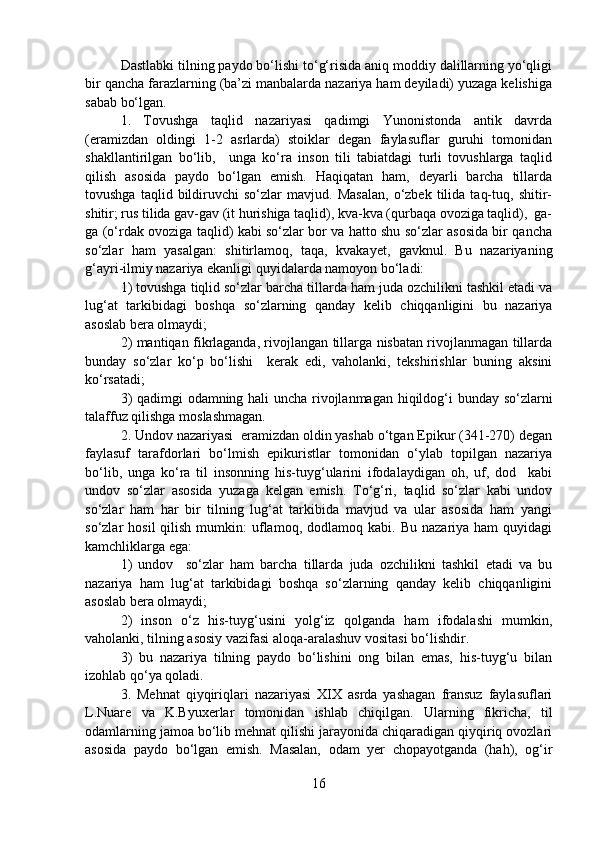 Dastlabki tilning paydo bo‘lishi to‘g‘risida aniq moddiy dalillarning yo‘qligi bir qancha farazlarning (ba’zi manbalarda nazariya ham deyiladi) yuzaga kelishiga sabab bo‘lgan.

1. Tovushga taqlid nazariyasi qadimgi Yunonistonda antik davrda (eramizdan oldingi 1-2 asrlarda) stoiklar degan faylasuflar guruhi tomonidan shakllantirilgan bo‘lib, unga ko‘ra inson tili tabiatdagi turli tovushlarga taqlid qilish asosida paydo bo‘lgan emish. Haqiqatan ham, deyarli barcha tillarda tovushga taqlid bildiruvchi so‘zlar mavjud. Masalan, o‘zbek tilida taq-tuq, shitir-shitir; rus tilida gav-gav (it hurishiga taqlid), kva-kva (qurbaqa ovoziga taqlid), ga-ga (o‘rdak ovoziga taqlid) kabi so‘zlar bor va hatto shu so‘zlar asosida bir qancha so‘zlar ham yasalgan: shitirlamoq, taqa, kvakayet, gavknul. Bu nazariyaning g‘ayri-ilmiy nazariya ekanligi quyidalarda namoyon bo‘ladi:

1) tovushga tiqlid so‘zlar barcha tillarda ham juda ozchilikni tashkil etadi va lug‘at tarkibidagi boshqa so‘zlarning qanday kelib chiqqanligini bu nazariya asoslab bera olmaydi;

2) mantiqan fikrlaganda, rivojlangan tillarga nisbatan rivojlanmagan tillarda bunday so‘zlar ko‘p bo‘lishi kerak edi, vaholanki, tekshirishlar buning aksini ko‘rsatadi;

3) qadimgi odamning hali uncha rivojlanmagan hiqildog‘i bunday so‘zlarni talaffuz qilishga moslashmagan.

2. Undov nazariyasi eramizdan oldin yashab o‘tgan Epikur (341-270) degan faylasuf tarafdorlari bo‘lmish epikuristlar tomonidan o‘ylab topilgan nazariya bo‘lib, unga ko‘ra til insonning his-tuyg‘ularini ifodalaydigan oh, uf, dod kabi undov so‘zlar asosida yuzaga kelgan emish. To‘g‘ri, taqlid so‘zlar kabi undov so‘zlar ham har bir tilning lug‘at tarkibida mavjud va ular asosida ham yangi so‘zlar hosil qilish mumkin: uflamoq, dodlamoq kabi. Bu nazariya ham quyidagi kamchliklarga ega:

1) undov so‘zlar ham barcha tillarda juda ozchilikni tashkil etadi va bu nazariya ham lug‘at tarkibidagi boshqa so‘zlarning qanday kelib chiqqanligini asoslab bera olmaydi;

2) inson o‘z his-tuyg‘usini yolg‘iz qolganda ham ifodalashi mumkin, vaholanki, tilning asosiy vazifasi aloqa-aralashuv vositasi bo‘lishdir.

3) bu nazariya tilning paydo bo‘lishini ong bilan emas, his-tuyg‘u bilan izohlab qo‘ya qoladi.

3. Mehnat qiyqiriqlari nazariyasi XIX asrda yashagan fransuz faylasuflari L.Nuare va K.Byuxerlar tomonidan ishlab chiqilgan. Ularning fikricha, til odamlarning jamoa bo‘lib mehnat qilishi jarayonida chiqaradigan qiyqiriq ovozlari asosida paydo bo‘lgan emish. Masalan, odam yer chopayotganda (hah), og‘ir

16